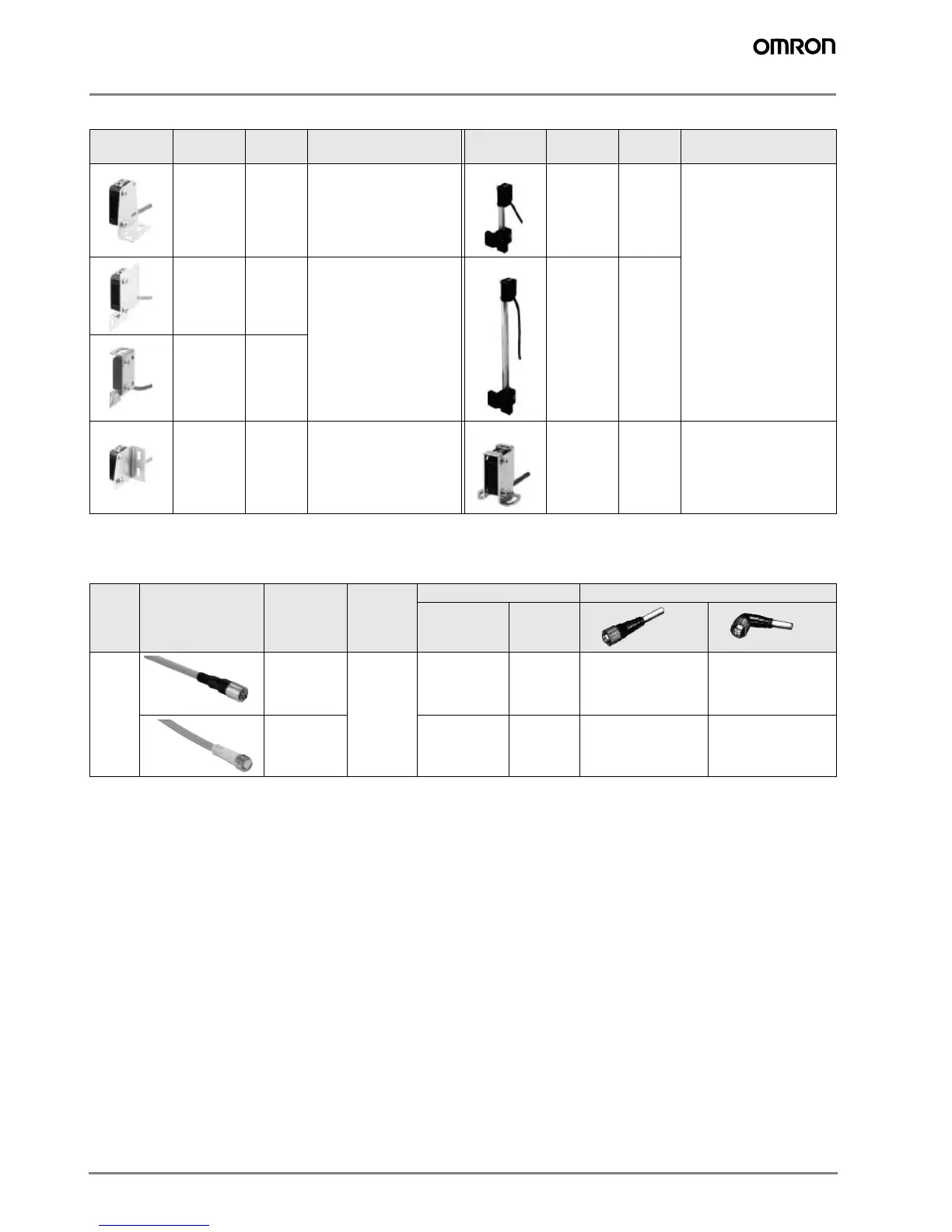 OMRON